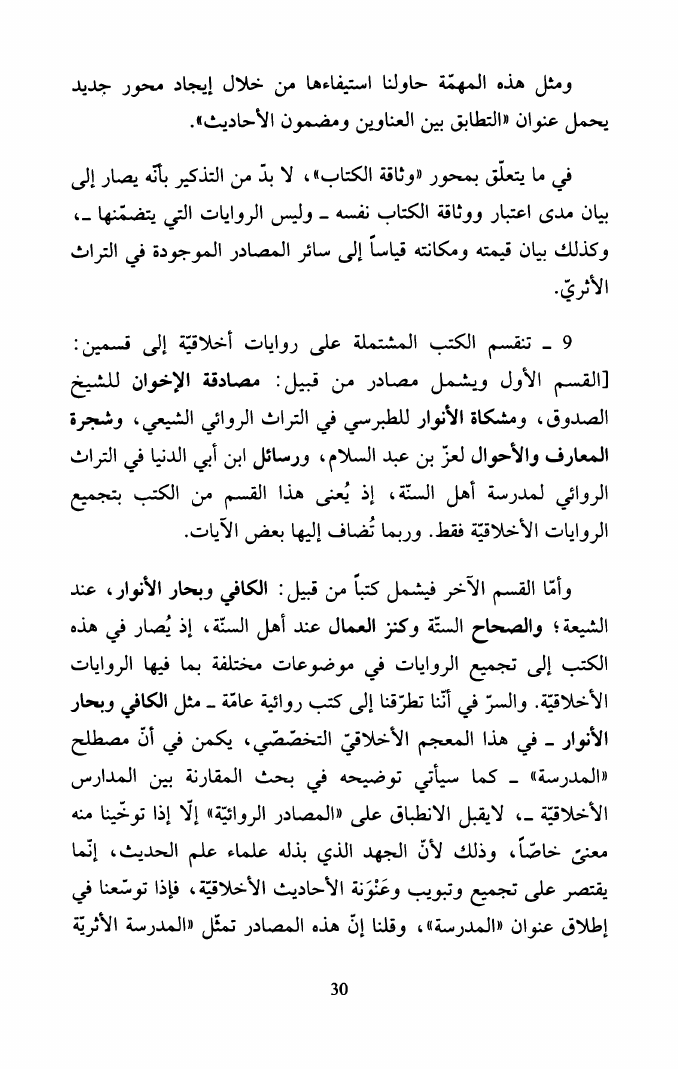 ومثل هذه المهمّة حاولنا استيفاءها من خلال إيجاد محور جديد يحمل عنوان «التطابق بين العناوين ومضمون الأحاديث».

في ما يتعلّق بمحور «وثاقة الكتاب»، لا بدّ من التذكير بأنّه يصار إلى بيان مدى اعتبار ووثاقة الكتاب نفسه ـ وليس الروايات التي يتضمّنها ـ، وكذلك بيان قيمته ومكانته قياساً إلى سائر المصادر الموجودة في التراث الأثريّ.

9 ـ تنقسم الكتب المشتملة على روايات أخلاقيّة إلى قسمين: [القسم الأول ويشمل مصادر من قبيل: مصادقة الإخوان للشيخ الصدوق، ومشكاة الأنوار للطبرسي في التراث الروائي الشيعي، وشجرة المعارف والأحوال لعزّ بن عبد السلام، ورسائل ابن أبي الدنيا في التراث الروائي لمدرسة أهل السنّة، إذ يُعنى هذا القسم من الكتب بتجميع الروايات الأخلاقيّة فقط. وربما تُضاف إليها بعض الآيات.

وأمّا القسم الآخر فيشمل كتباً من قبيل: الكافي وبحار الأنوار، عند الشيعة؛ والصحاح الستّة وكنز العمال عند أهل السنّة، إذ يُصار في هذه الكتب إلى تجميع الروايات في موضوعات مختلفة بما فيها الروايات الأخلاقيّة. والسرّ في أنّنا تطرّقنا إلى كتب روائية عامّة ـ مثل الكافي وبحار الأنوار ـ في هذا المعجم الأخلاقيّ التخصّصي، يكمن في أنّ مصطلح «المدرسة» ـ كما سيأتي توضيحه في بحث المقارنة بين المدارس الأخلاقيّة ـ، لايقبل الانطباق على «المصادر الروائيّة» إلّا إذا توخّينا منه معنىً خاصّاً، وذلك لأنّ الجهد الذي بذله علماء علم الحديث، إنّما يقتصر على تجميع وتبويب وعَنْوَنة الأحاديث الأخلاقيّة، فإذا توسّعنا في إطلاق عنوان «المدرسة»، وقلنا إنّ هذه المصادر تمثّل «المدرسة الأثريّة

30